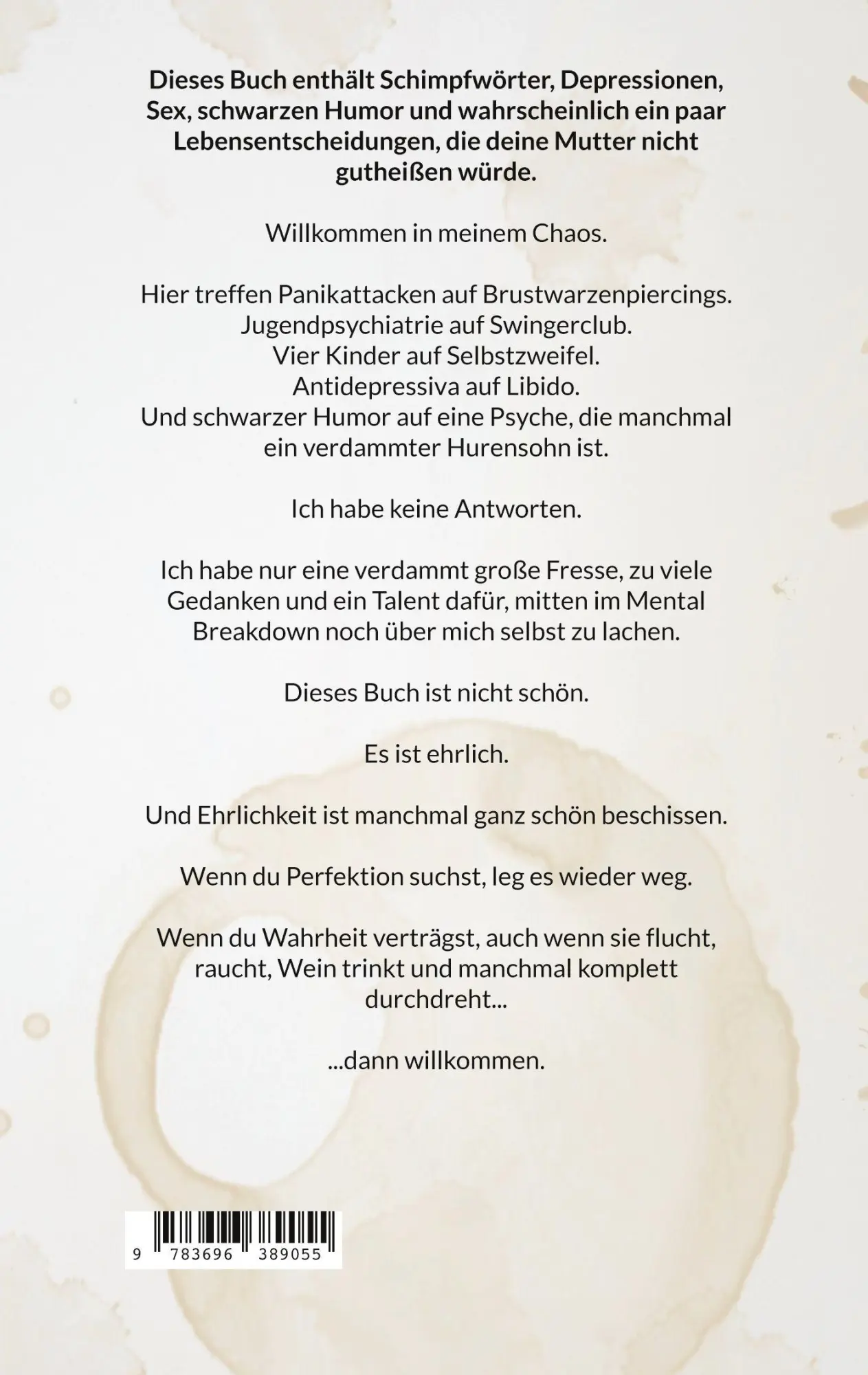 Dieses Buch enthält Schimpfwörter, Depressionen, Sex, schwarzen Humor und wahrscheinlich ein paar Lebensentscheidungen, die deine Mutter nicht gutheißen würde.

Willkommen in meinem Chaos.

Hier treffen Panikattacken auf Brustwarzenpiercings.
Jugendpsychiatrie auf Swingerclub.
Vier Kinder auf Selbstzweifel.
Antidepressiva auf Libido.
Und schwarzer Humor auf eine Psyche, die manchmal ein verdammter Hurensohn ist.

Ich habe keine Antworten.

Ich habe nur eine verdammt große Fresse, zu viele Gedanken und ein Talent dafür, mitten im Mental Breakdown noch über mich selbst zu lachen.

Dieses Buch ist nicht schön.

Es ist ehrlich.

Und Ehrlichkeit ist manchmal ganz schön beschissen.

Wenn du Perfektion suchst, leg es wieder weg.

Wenn du Wahrheit verträgst, auch wenn sie flucht, raucht, Wein trinkt und manchmal komplett durchdreht...

...dann willkommen.

9 783696 389055